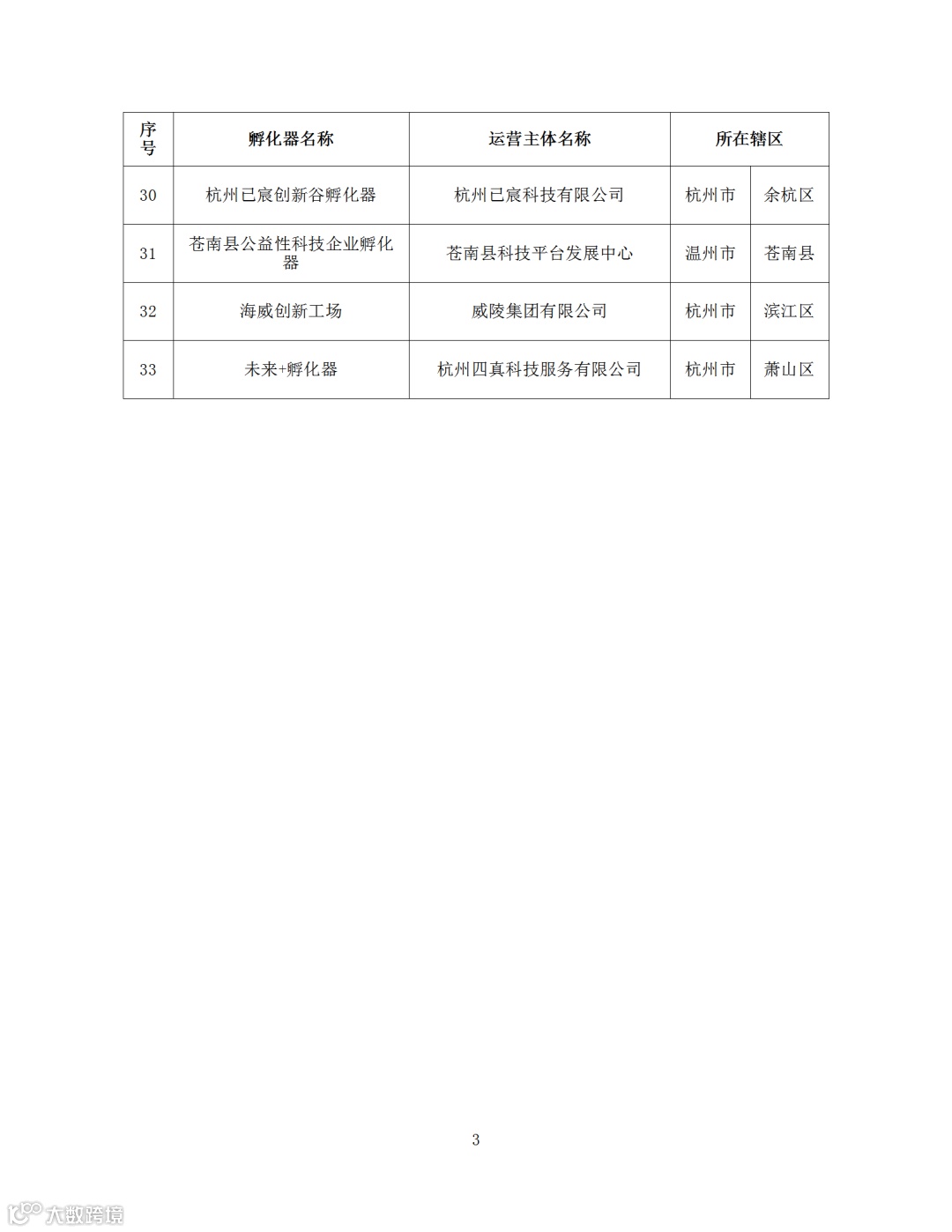 | 序号 | 孵化器名称 | 运营主体名称 | 所在辖区 | |
|---|---|---|---|---|
| 30 | 杭州已宸创新谷孵化器 | 杭州已宸科技有限公司 | 杭州市 | 余杭区 |
| 31 | 苍南县公益性科技企业孵化器 | 苍南县科技平台发展中心 | 温州市 | 苍南县 |
| 32 | 海威创新工场 | 威陵集团有限公司 | 杭州市 | 滨江区 |
| 33 | 未来+孵化器 | 杭州四真科技服务有限公司 | 杭州市 | 萧山区 |

3

大数跨境